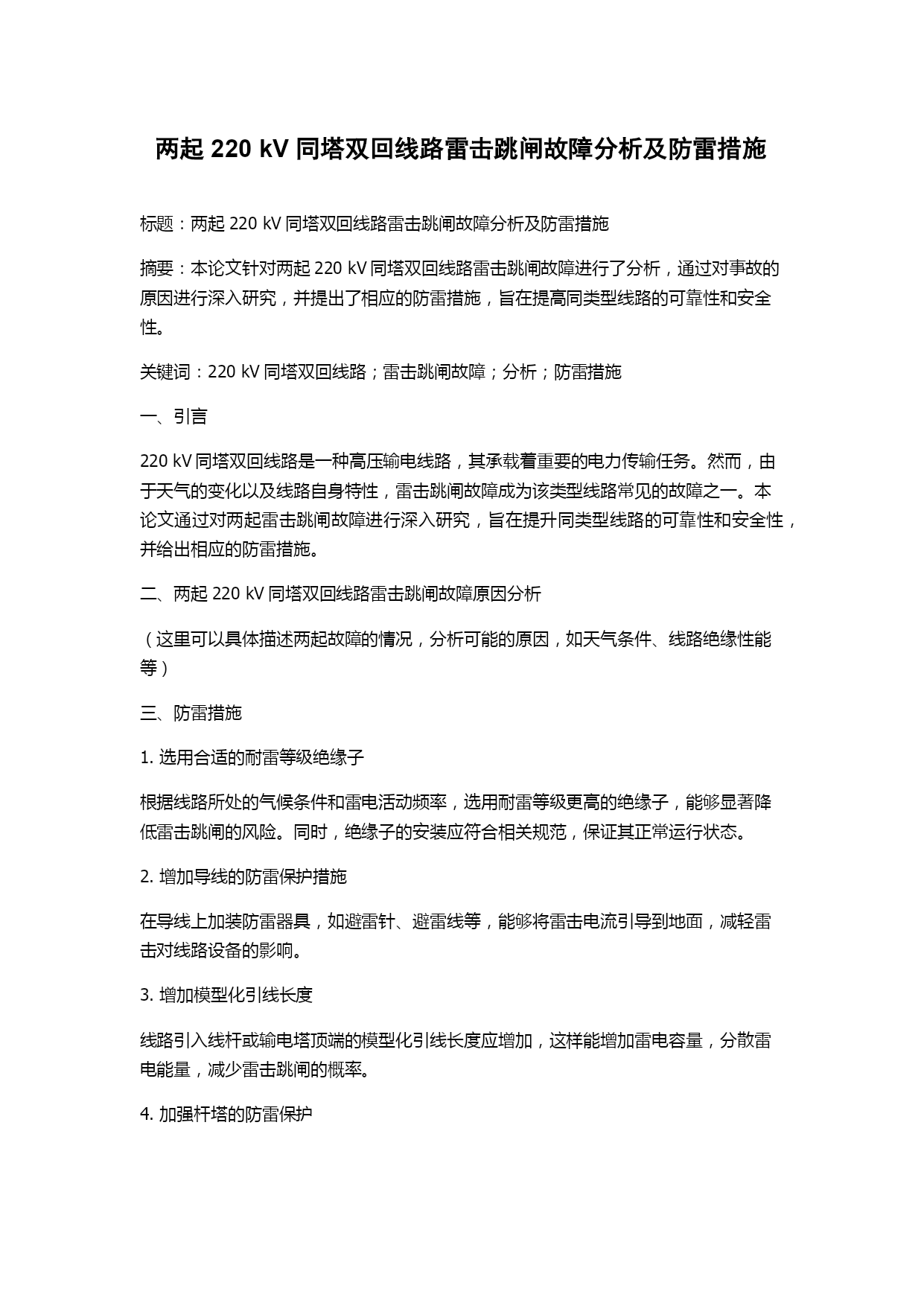 两起 220 kV 同塔双回线路雷击跳闸故障分析及防雷措施

标题：两起 220 kV 同塔双回线路雷击跳闸故障分析及防雷措施

摘要：本论文针对两起 220 kV 同塔双回线路雷击跳闸故障进行了分析，通过对事故的原因进行深入研究，并提出了相应的防雷措施，旨在提高同类型线路的可靠性和安全性。

关键词：220 kV 同塔双回线路；雷击跳闸故障；分析；防雷措施

一、引言

220 kV 同塔双回线路是一种高压输电线路，其承载着重要的电力传输任务。然而，由于天气的变化以及线路自身特性，雷击跳闸故障成为该类型线路常见的故障之一。本论文通过对两起雷击跳闸故障进行深入研究，旨在提升同类型线路的可靠性和安全性，并给出相应的防雷措施。

二、两起 220 kV 同塔双回线路雷击跳闸故障原因分析

（这里可以具体描述两起故障的情况，分析可能的原因，如天气条件、线路绝缘性能等）

三、防雷措施

1. 选用合适的耐雷等级绝缘子

根据线路所处的气候条件和雷电活动频率，选用耐雷等级更高的绝缘子，能够显著降低雷击跳闸的风险。同时，绝缘子的安装应符合相关规范，保证其正常运行状态。

2. 增加导线的防雷保护措施

在导线上加装防雷器具，如避雷针、避雷线等，能够将雷击电流引导到地面，减轻雷击对线路设备的影响。

3. 增加模型化引线长度

线路引入线杆或输电塔顶端的模型化引线长度应增加，这样能增加雷电容量，分散雷电能量，减少雷击跳闸的概率。

4. 加强杆塔的防雷保护